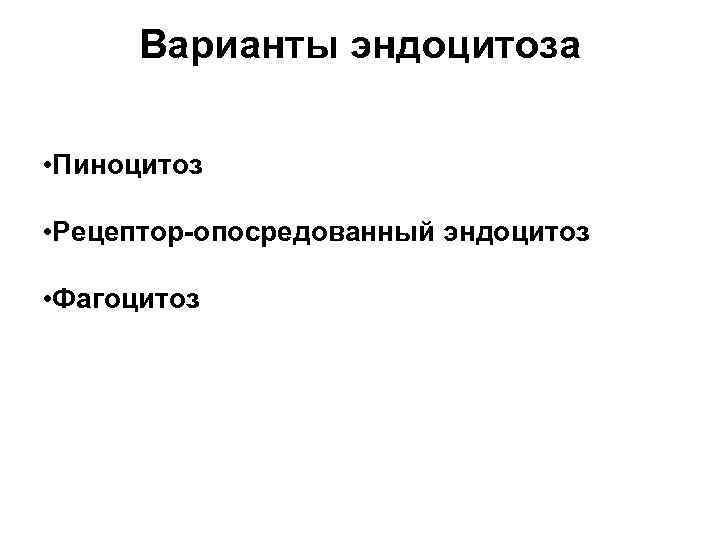 Варианты эндоцитоза

•Пиноцитоз

•Рецептор-опосредованный эндоцитоз

•Фагоцитоз